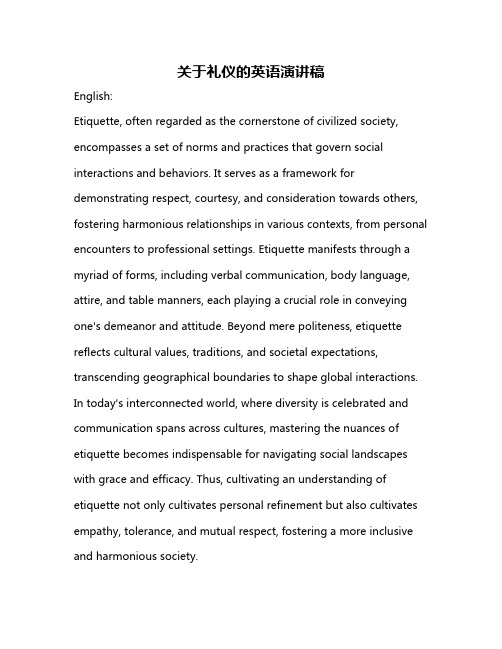 关于礼仪的英语演讲稿

English:

Etiquette, often regarded as the cornerstone of civilized society, encompasses a set of norms and practices that govern social interactions and behaviors. It serves as a framework for demonstrating respect, courtesy, and consideration towards others, fostering harmonious relationships in various contexts, from personal encounters to professional settings. Etiquette manifests through a myriad of forms, including verbal communication, body language, attire, and table manners, each playing a crucial role in conveying one's demeanor and attitude. Beyond mere politeness, etiquette reflects cultural values, traditions, and societal expectations, transcending geographical boundaries to shape global interactions. In today's interconnected world, where diversity is celebrated and communication spans across cultures, mastering the nuances of etiquette becomes indispensable for navigating social landscapes with grace and efficacy. Thus, cultivating an understanding of etiquette not only cultivates personal refinement but also cultivates empathy, tolerance, and mutual respect, fostering a more inclusive and harmonious society.